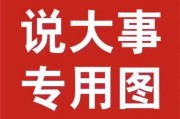 说大事
专用图